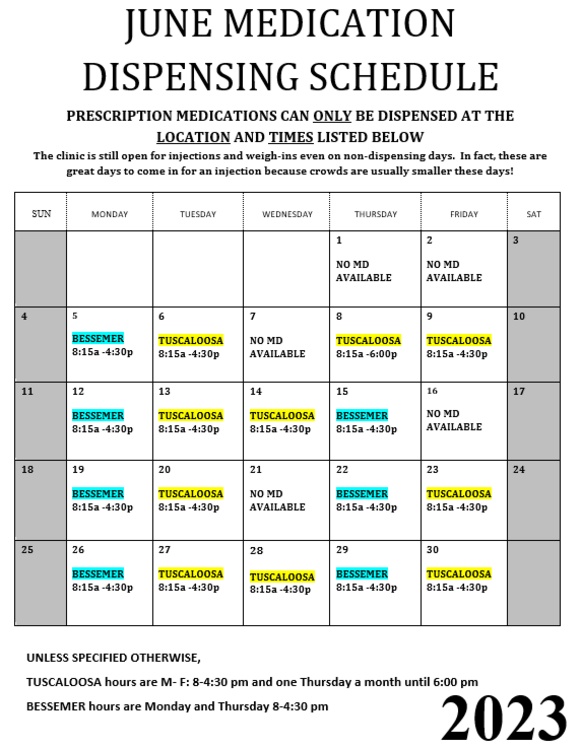 JUNE MEDICATION DISPENSING SCHEDULE

PRESCRIPTION MEDICATIONS CAN ONLY BE DISPENSED AT THE LOCATION AND TIMES LISTED BELOW

The clinic is still open for injections and weigh-ins even on non-dispensing days. In fact, these are great days to come in for an injection because crowds are usually smaller these days!

| SUN | MONDAY | TUESDAY | WEDNESDAY | THURSDAY | FRIDAY | SAT |
|---|---|---|---|---|---|---|
| | | | | 1 NO MD AVAILABLE | 2 NO MD AVAILABLE | 3 |
| 4 | 5 BESSEMER 8:15a -4:30p | 6 TUSCALOOSA 8:15a -4:30p | 7 NO MD AVAILABLE | 8 TUSCALOOSA 8:15a -6:00p | 9 TUSCALOOSA 8:15a -4:30p | 10 |
| 11 | 12 BESSEMER 8:15a -4:30p | 13 TUSCALOOSA 8:15a -4:30p | 14 TUSCALOOSA 8:15a -4:30p | 15 BESSEMER 8:15a -4:30p | 16 NO MD AVAILABLE | 17 |
| 18 | 19 BESSEMER 8:15a -4:30p | 20 TUSCALOOSA 8:15a -4:30p | 21 NO MD AVAILABLE | 22 BESSEMER 8:15a -4:30p | 23 TUSCALOOSA 8:15a -4:30p | 24 |
| 25 | 26 BESSEMER 8:15a -4:30p | 27 TUSCALOOSA 8:15a -4:30p | 28 TUSCALOOSA 8:15a -4:30p | 29 BESSEMER 8:15a -4:30p | 30 TUSCALOOSA 8:15a -4:30p | |

UNLESS SPECIFIED OTHERWISE,

TUSCALOOSA hours are M- F: 8-4:30 pm and one Thursday a month until 6:00 pm

BESSEMER hours are Monday and Thursday 8-4:30 pm

2023